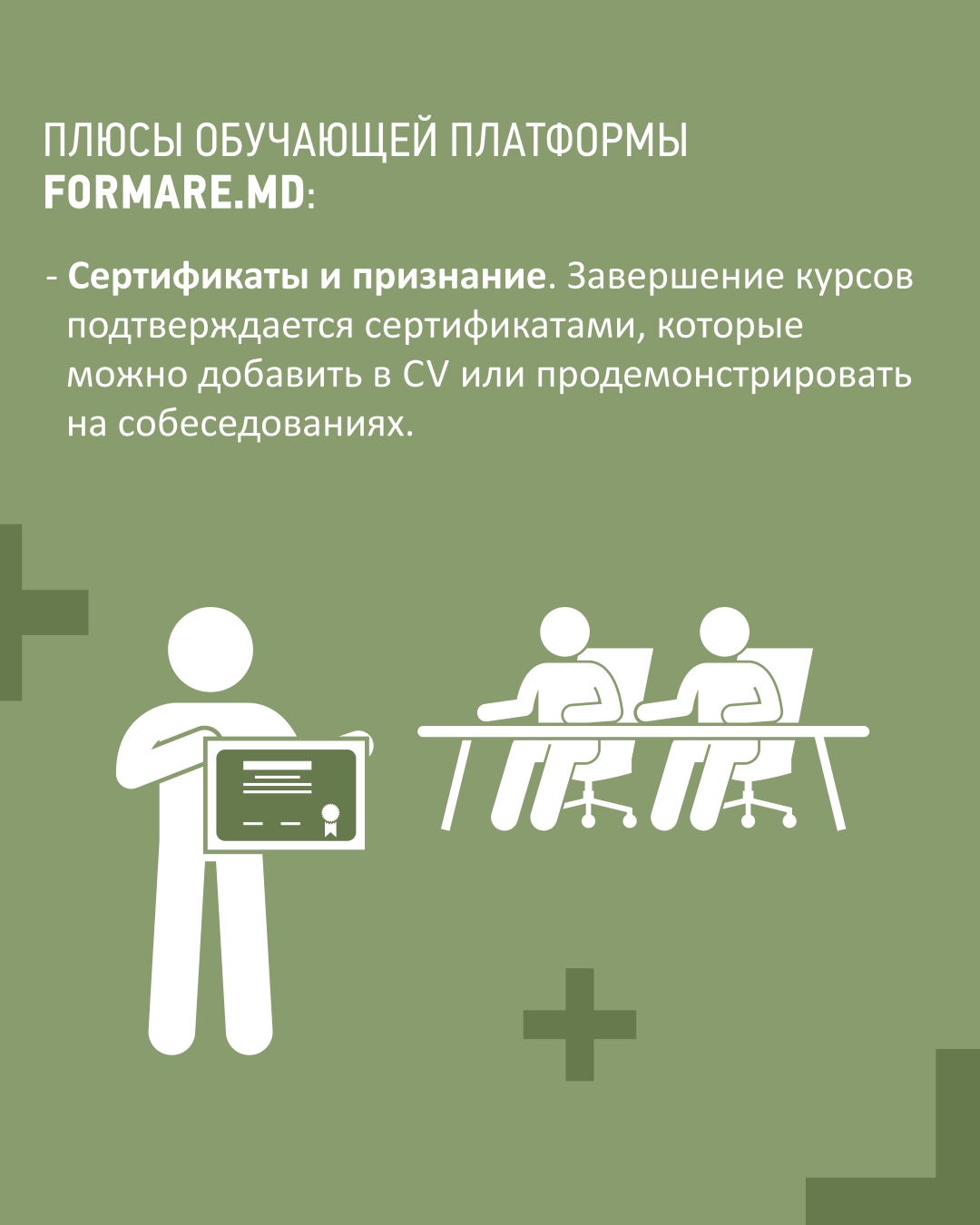 ПЛЮСЫ ОБУЧАЮЩЕЙ ПЛАТФОРМЫ
FORMARE.MD:

- Сертификаты и признание. Завершение курсов подтверждается сертификатами, которые можно добавить в CV или продемонстрировать на собеседованиях.